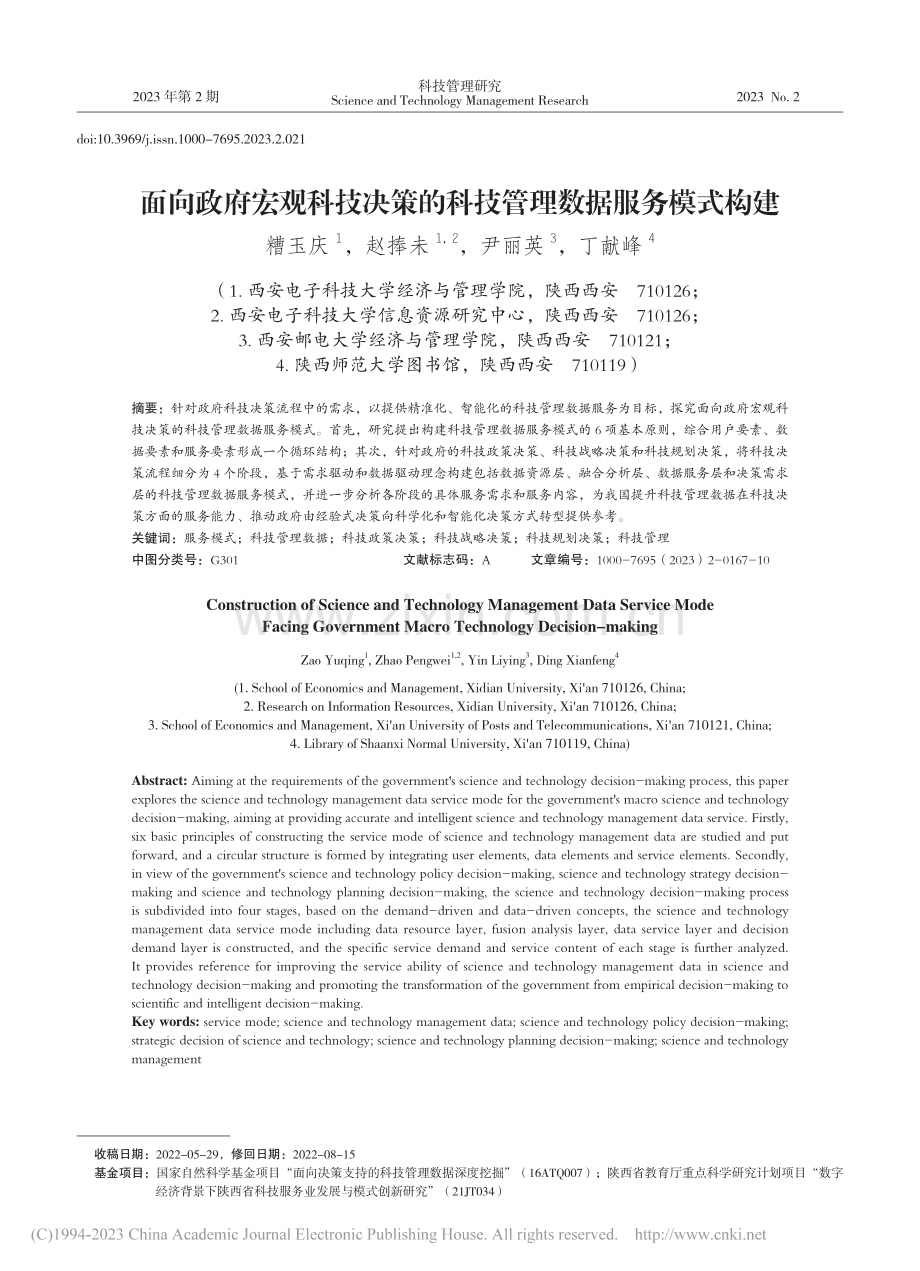 2023 年第 2 期

科技管理研究
Science and Technology Management Research

2023 No. 2

doi:10.3969/j.issn.1000-7695.2023.2.021

面向政府宏观科技决策的科技管理数据服务模式构建

糟玉庆 $^{1}$，赵捧未 $^{1,2}$，尹丽英 $^{3}$，丁献峰 $^{4}$

（1. 西安电子科技大学经济与管理学院，陕西西安 710126；
2. 西安电子科技大学信息资源研究中心，陕西西安 710126；
3. 西安邮电大学经济与管理学院，陕西西安 710121；
4. 陕西师范大学图书馆，陕西西安 710119）

摘要：针对政府科技决策流程中的需求，以提供精准化、智能化的科技管理数据服务为目标，探究面向政府宏观科技决策的科技管理数据服务模式。首先，研究提出构建科技管理数据服务模式的 6 项基本原则，综合用户要素、数据要素和服务要素形成一个循环结构；其次，针对政府的科技政策决策、科技战略决策和科技规划决策，将科技决策流程细分为 4 个阶段，基于需求驱动和数据驱动理念构建包括数据资源层、融合分析层、数据服务层和决策需求层的科技管理数据服务模式，并进一步分析各阶段的具体服务需求和服务内容，为我国提升科技管理数据在科技决策方面的服务能力、推动政府由经验式决策向科学化和智能化决策方式转型提供参考。
关键词：服务模式；科技管理数据；科技政策决策；科技战略决策；科技规划决策；科技管理
中图分类号：G301　　文献标志码：A　　文章编号：1000-7695（2023）2-0167-10

Construction of Science and Technology Management Data Service Mode Facing Government Macro Technology Decision-making

Zao Yuqing$^{1}$, Zhao Pengwei$^{1,2}$, Yin Liying$^{3}$, Ding Xianfeng$^{4}$

(1. School of Economics and Management, Xidian University, Xi'an 710126, China;
2. Research on Information Resources, Xidian University, Xi'an 710126, China;
3. School of Economics and Management, Xi'an University of Posts and Telecommunications, Xi'an 710121, China;
4. Library of Shaanxi Normal University, Xi'an 710119, China)

Abstract: Aiming at the requirements of the government's science and technology decision-making process, this paper explores the science and technology management data service mode for the government's macro science and technology decision-making, aiming at providing accurate and intelligent science and technology management data service. Firstly, six basic principles of constructing the service mode of science and technology management data are studied and put forward, and a circular structure is formed by integrating user elements, data elements and service elements. Secondly, in view of the government's science and technology policy decision-making, science and technology strategy decision-making and science and technology planning decision-making, the science and technology decision-making process is subdivided into four stages, based on the demand-driven and data-driven concepts, the science and technology management data service mode including data resource layer, fusion analysis layer, data service layer and decision demand layer is constructed, and the specific service demand and service content of each stage is further analyzed. It provides reference for improving the service ability of science and technology management data in science and technology decision-making and promoting the transformation of the government from empirical decision-making to scientific and intelligent decision-making.
Key words: service mode; science and technology management data; science and technology policy decision-making; strategic decision of science and technology; science and technology planning decision-making; science and technology management

收稿日期：2022-05-29，修回日期：2022-08-15
基金项目：国家自然科学基金项目“面向决策支持的科技管理数据深度挖掘”（16ATQ007）；陕西省教育厅重点科学研究计划项目“数字经济背景下陕西省科技服务业发展与模式创新研究”（21JT034）

(C)1994-2023 China Academic Journal Electronic Publishing House. All rights reserved. http://www.cnki.net